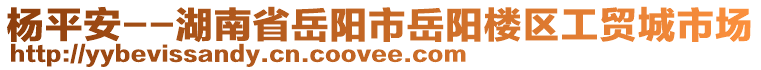 杨平安--湖南省岳阳市岳阳楼区工贸城市场
http://yybevissandy.cn.coovee.com